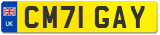 UK
CM71 GAY